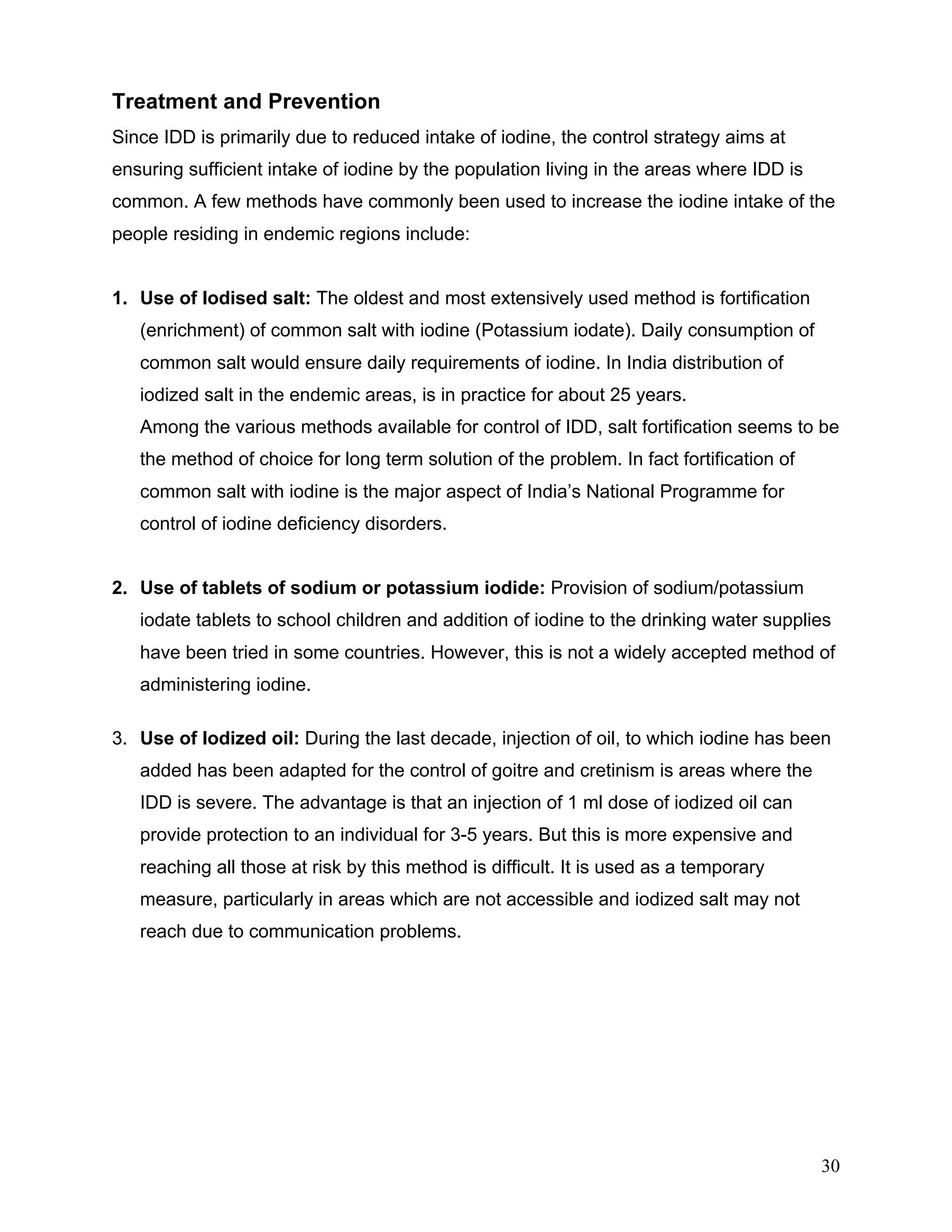 Treatment and Prevention

Since IDD is primarily due to reduced intake of iodine, the control strategy aims at ensuring sufficient intake of iodine by the population living in the areas where IDD is common. A few methods have commonly been used to increase the iodine intake of the people residing in endemic regions include:

1. Use of Iodised salt: The oldest and most extensively used method is fortification (enrichment) of common salt with iodine (Potassium iodate). Daily consumption of common salt would ensure daily requirements of iodine. In India distribution of iodized salt in the endemic areas, is in practice for about 25 years.
Among the various methods available for control of IDD, salt fortification seems to be the method of choice for long term solution of the problem. In fact fortification of common salt with iodine is the major aspect of India's National Programme for control of iodine deficiency disorders.

2. Use of tablets of sodium or potassium iodide: Provision of sodium/potassium iodate tablets to school children and addition of iodine to the drinking water supplies have been tried in some countries. However, this is not a widely accepted method of administering iodine.

3. Use of Iodized oil: During the last decade, injection of oil, to which iodine has been added has been adapted for the control of goitre and cretinism is areas where the IDD is severe. The advantage is that an injection of 1 ml dose of iodized oil can provide protection to an individual for 3-5 years. But this is more expensive and reaching all those at risk by this method is difficult. It is used as a temporary measure, particularly in areas which are not accessible and iodized salt may not reach due to communication problems.

30